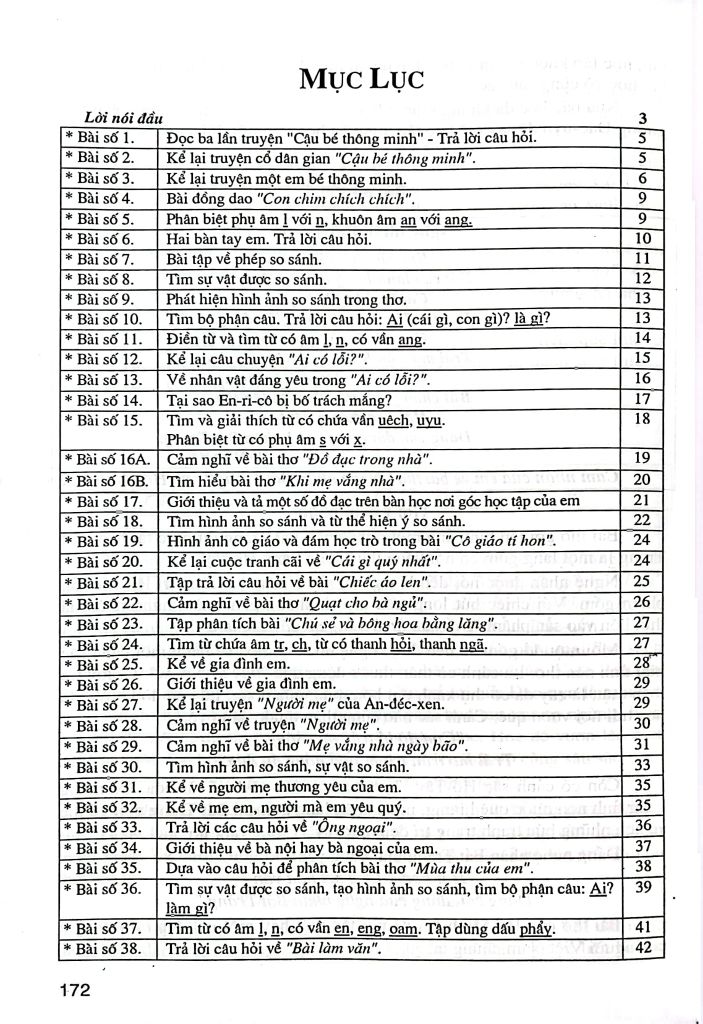 MỤC LỤC

| Lời nói đầu | | 3 |
|---|---|---|
| * Bài số 1. | Đọc ba lần truyện "Cậu bé thông minh" - Trả lời câu hỏi. | 5 |
| * Bài số 2. | Kể lại truyện cổ dân gian "Cậu bé thông minh". | 5 |
| * Bài số 3. | Kể lại truyện một em bé thông minh. | 6 |
| * Bài số 4. | Bài đồng dao "Con chim chích chích". | 9 |
| * Bài số 5. | Phân biệt phụ âm l với n, khuôn âm an với ang. | 9 |
| * Bài số 6. | Hai bàn tay em. Trả lời câu hỏi. | 10 |
| * Bài số 7. | Bài tập về phép so sánh. | 11 |
| * Bài số 8. | Tìm sự vật được so sánh. | 12 |
| * Bài số 9. | Phát hiện hình ảnh so sánh trong thơ. | 13 |
| * Bài số 10. | Tìm bộ phận câu. Trả lời câu hỏi: Ai (cái gì, con gì)? là gì? | 13 |
| * Bài số 11. | Điền từ và tìm từ có âm l, n, có vần ang. | 14 |
| * Bài số 12. | Kể lại câu chuyện "Ai có lỗi?". | 15 |
| * Bài số 13. | Về nhân vật đáng yêu trong "Ai có lỗi?". | 16 |
| * Bài số 14. | Tại sao En-ri-cô bị bố trách mắng? | 17 |
| * Bài số 15. | Tìm và giải thích từ có chứa vần uêch, uyu. Phân biệt từ có phụ âm s với x. | 18 |
| * Bài số 16A. | Cảm nghĩ về bài thơ "Đồ đạc trong nhà". | 19 |
| * Bài số 16B. | Tìm hiểu bài thơ "Khi mẹ vắng nhà". | 20 |
| * Bài số 17. | Giới thiệu và tả một số đồ đạc trên bàn học nơi góc học tập của em | 21 |
| * Bài số 18. | Tìm hình ảnh so sánh và từ thể hiện ý so sánh. | 22 |
| * Bài số 19. | Hình ảnh cô giáo và đám học trò trong bài "Cô giáo tí hon". | 24 |
| * Bài số 20. | Kể lại cuộc tranh cãi về "Cái gì quý nhất". | 24 |
| * Bài số 21. | Tập trả lời câu hỏi về bài "Chiếc áo len". | 25 |
| * Bài số 22. | Cảm nghĩ về bài thơ "Quạt cho bà ngủ". | 26 |
| * Bài số 23. | Tập phân tích bài "Chú sẻ và bông hoa bằng lăng". | 27 |
| * Bài số 24. | Tìm từ chứa âm tr, ch, từ có thanh hỏi, thanh ngã. | 27 |
| * Bài số 25. | Kể về gia đình em. | 28 |
| * Bài số 26. | Giới thiệu về gia đình em. | 29 |
| * Bài số 27. | Kể lại truyện "Người mẹ" của An-đéc-xen. | 29 |
| * Bài số 28. | Cảm nghĩ về truyện "Người mẹ". | 30 |
| * Bài số 29. | Cảm nghĩ về bài thơ "Mẹ vắng nhà ngày bão". | 31 |
| * Bài số 30. | Tìm hình ảnh so sánh, sự vật so sánh. | 33 |
| * Bài số 31. | Kể về người mẹ thương yêu của em. | 35 |
| * Bài số 32. | Kể về mẹ em, người mà em yêu quý. | 35 |
| * Bài số 33. | Trả lời các câu hỏi về "Ông ngoại". | 36 |
| * Bài số 34. | Giới thiệu về bà nội hay bà ngoại của em. | 37 |
| * Bài số 35. | Dựa vào câu hỏi để phân tích bài thơ "Mùa thu của em". | 38 |
| * Bài số 36. | Tìm sự vật được so sánh, tạo hình ảnh so sánh, tìm bộ phận câu: Ai? làm gì? | 39 |
| * Bài số 37. | Tìm từ có âm l, n, có vần en, eng, oam. Tập dùng dấu phẩy. | 41 |
| * Bài số 38. | Trả lời câu hỏi về "Bài làm văn". | 42 |

172